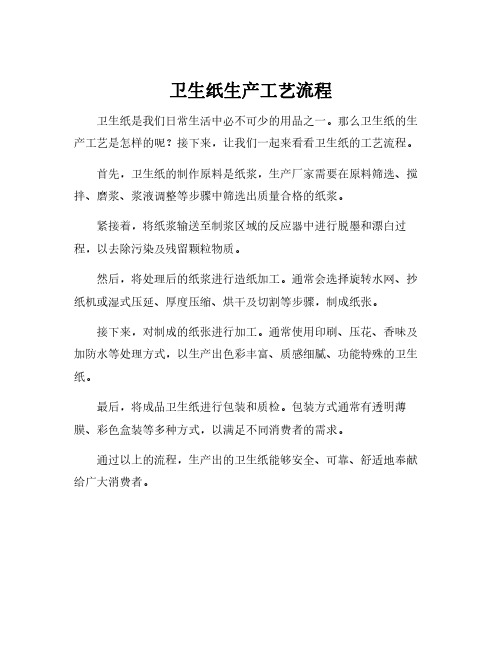 卫生纸生产工艺流程

卫生纸是我们日常生活中必不可少的用品之一。那么卫生纸的生产工艺是怎样的呢？接下来，让我们一起来看看卫生纸的工艺流程。

首先，卫生纸的制作原料是纸浆，生产厂家需要在原料筛选、搅拌、磨浆、浆液调整等步骤中筛选出质量合格的纸浆。

紧接着，将纸浆输送至制浆区域的反应器中进行脱墨和漂白过程，以去除污染及残留颗粒物质。

然后，将处理后的纸浆进行造纸加工。通常会选择旋转水网、抄纸机或湿式压延、厚度压缩、烘干及切割等步骤，制成纸张。

接下来，对制成的纸张进行加工。通常使用印刷、压花、香味及加防水等处理方式，以生产出色彩丰富、质感细腻、功能特殊的卫生纸。

最后，将成品卫生纸进行包装和质检。包装方式通常有透明薄膜、彩色盒装等多种方式，以满足不同消费者的需求。

通过以上的流程，生产出的卫生纸能够安全、可靠、舒适地奉献给广大消费者。